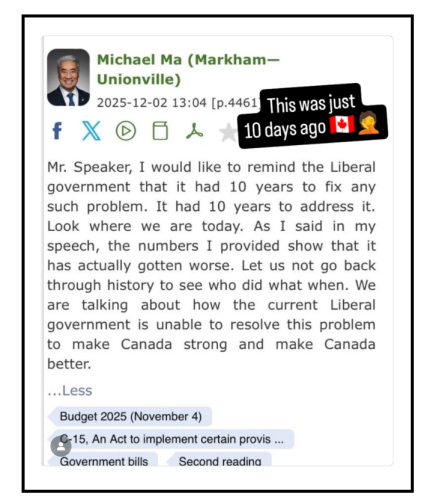 Michael Ma (Markham—Unionville)

2025-12-02 13:04 [p.4461]

This was just 10 days ago 🇨🇦🤦

Mr. Speaker, I would like to remind the Liberal government that it had 10 years to fix any such problem. It had 10 years to address it. Look where we are today. As I said in my speech, the numbers I provided show that it has actually gotten worse. Let us not go back through history to see who did what when. We are talking about how the current Liberal government is unable to resolve this problem to make Canada strong and make Canada better.

...Less

Budget 2025 (November 4)

C-15, An Act to implement certain provis ...

Government bills

Second reading